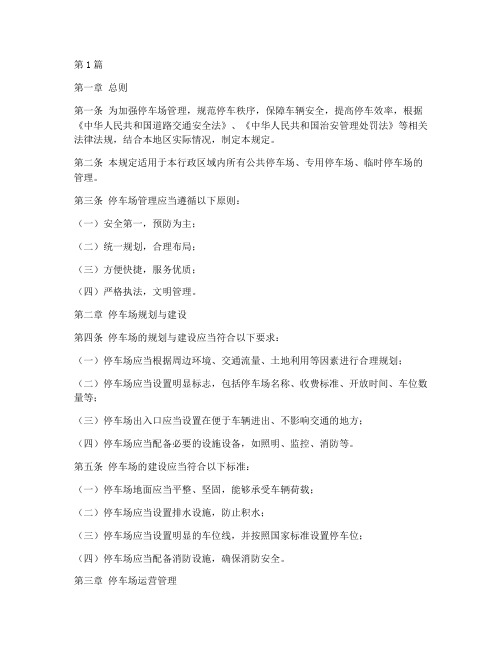 第1篇

第一章 总则

第一条 为加强停车场管理，规范停车秩序，保障车辆安全，提高停车效率，根据《中华人民共和国道路交通安全法》、《中华人民共和国治安管理处罚法》等相关法律法规，结合本地区实际情况，制定本规定。

第二条 本规定适用于本行政区域内所有公共停车场、专用停车场、临时停车场的管理。

第三条 停车场管理应当遵循以下原则：

（一）安全第一，预防为主；

（二）统一规划，合理布局；

（三）方便快捷，服务优质；

（四）严格执法，文明管理。

第二章 停车场规划与建设

第四条 停车场的规划与建设应当符合以下要求：

（一）停车场应当根据周边环境、交通流量、土地利用等因素进行合理规划；

（二）停车场应当设置明显标志，包括停车场名称、收费标准、开放时间、车位数量等；

（三）停车场出入口应当设置在便于车辆进出、不影响交通的地方；

（四）停车场应当配备必要的设施设备，如照明、监控、消防等。

第五条 停车场的建设应当符合以下标准：

（一）停车场地面应当平整、坚固，能够承受车辆荷载；

（二）停车场应当设置排水设施，防止积水；

（三）停车场应当设置明显的车位线，并按照国家标准设置停车位；

（四）停车场应当配备消防设施，确保消防安全。

第三章 停车场运营管理